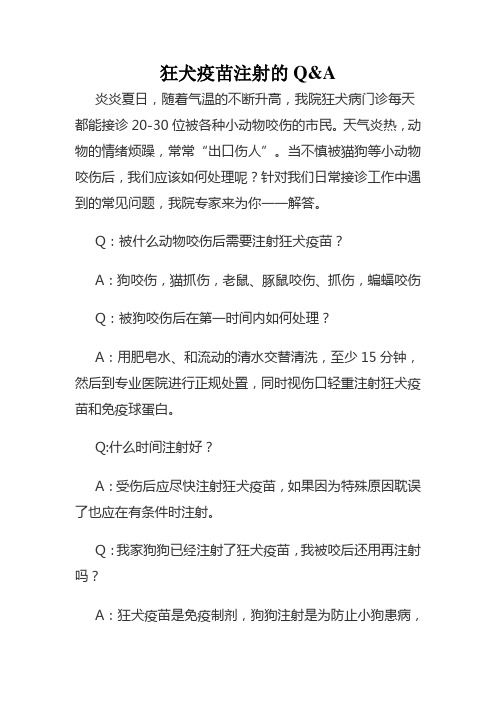 狂犬疫苗注射的 Q&A

炎炎夏日，随着气温的不断升高，我院狂犬病门诊每天都能接诊 20-30 位被各种小动物咬伤的市民。天气炎热，动物的情绪烦躁，常常“出口伤人”。当不慎被猫狗等小动物咬伤后，我们应该如何处理呢？针对我们日常接诊工作中遇到的常见问题，我院专家来为你一一解答。

Q：被什么动物咬伤后需要注射狂犬疫苗？

A：狗咬伤，猫抓伤，老鼠、豚鼠咬伤、抓伤，蝙蝠咬伤

Q：被狗咬伤后在第一时间内如何处理？

A：用肥皂水、和流动的清水交替清洗，至少 15 分钟，然后到专业医院进行正规处置，同时视伤口轻重注射狂犬疫苗和免疫球蛋白。

Q:什么时间注射好？

A：受伤后应尽快注射狂犬疫苗，如果因为特殊原因耽误了也应在有条件时注射。

Q：我家狗狗已经注射了狂犬疫苗，我被咬后还用再注射吗？

A：狂犬疫苗是免疫制剂，狗狗注射是为防止小狗患病，